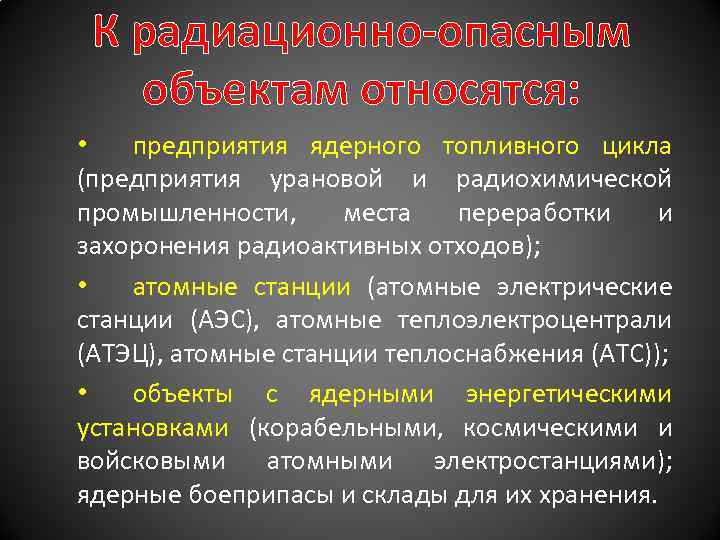 К радиационно-опасным объектам относятся:

• предприятия ядерного топливного цикла (предприятия урановой и радиохимической промышленности, места переработки и захоронения радиоактивных отходов);

• атомные станции (атомные электрические станции (АЭС), атомные теплоэлектроцентрали (АТЭЦ), атомные станции теплоснабжения (АТС));

• объекты с ядерными энергетическими установками (корабельными, космическими и войсковыми атомными электростанциями); ядерные боеприпасы и склады для их хранения.